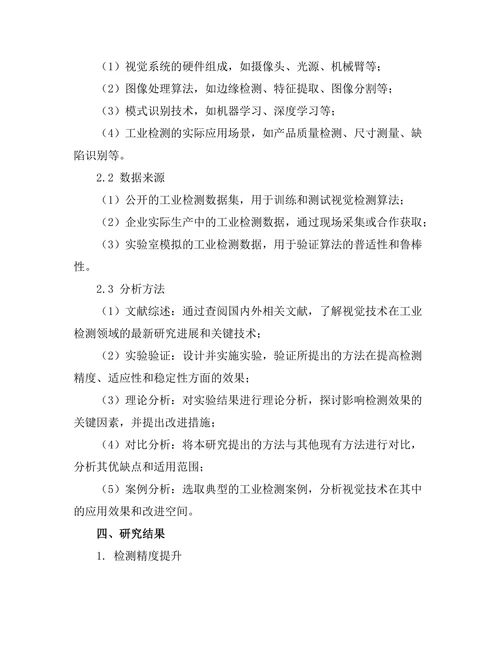 （1）视觉系统的硬件组成，如摄像头、光源、机械臂等；

（2）图像处理算法，如边缘检测、特征提取、图像分割等；

（3）模式识别技术，如机器学习、深度学习等；

（4）工业检测的实际应用场景，如产品质量检测、尺寸测量、缺陷识别等。

2.2 数据来源

（1）公开的工业检测数据集，用于训练和测试视觉检测算法；

（2）企业实际生产中的工业检测数据，通过现场采集或合作获取；

（3）实验室模拟的工业检测数据，用于验证算法的普适性和鲁棒性。

2.3 分析方法

（1）文献综述：通过查阅国内外相关文献，了解视觉技术在工业检测领域的最新研究进展和关键技术；

（2）实验验证：设计并实施实验，验证所提出的方法在提高检测精度、适应性和稳定性方面的效果；

（3）理论分析：对实验结果进行理论分析，探讨影响检测效果的关键因素，并提出改进措施；

（4）对比分析：将本研究提出的方法与其他现有方法进行对比，分析其优缺点和适用范围；

（5）案例分析：选取典型的工业检测案例，分析视觉技术在其中的应用效果和改进空间。

四、研究结果

1. 检测精度提升